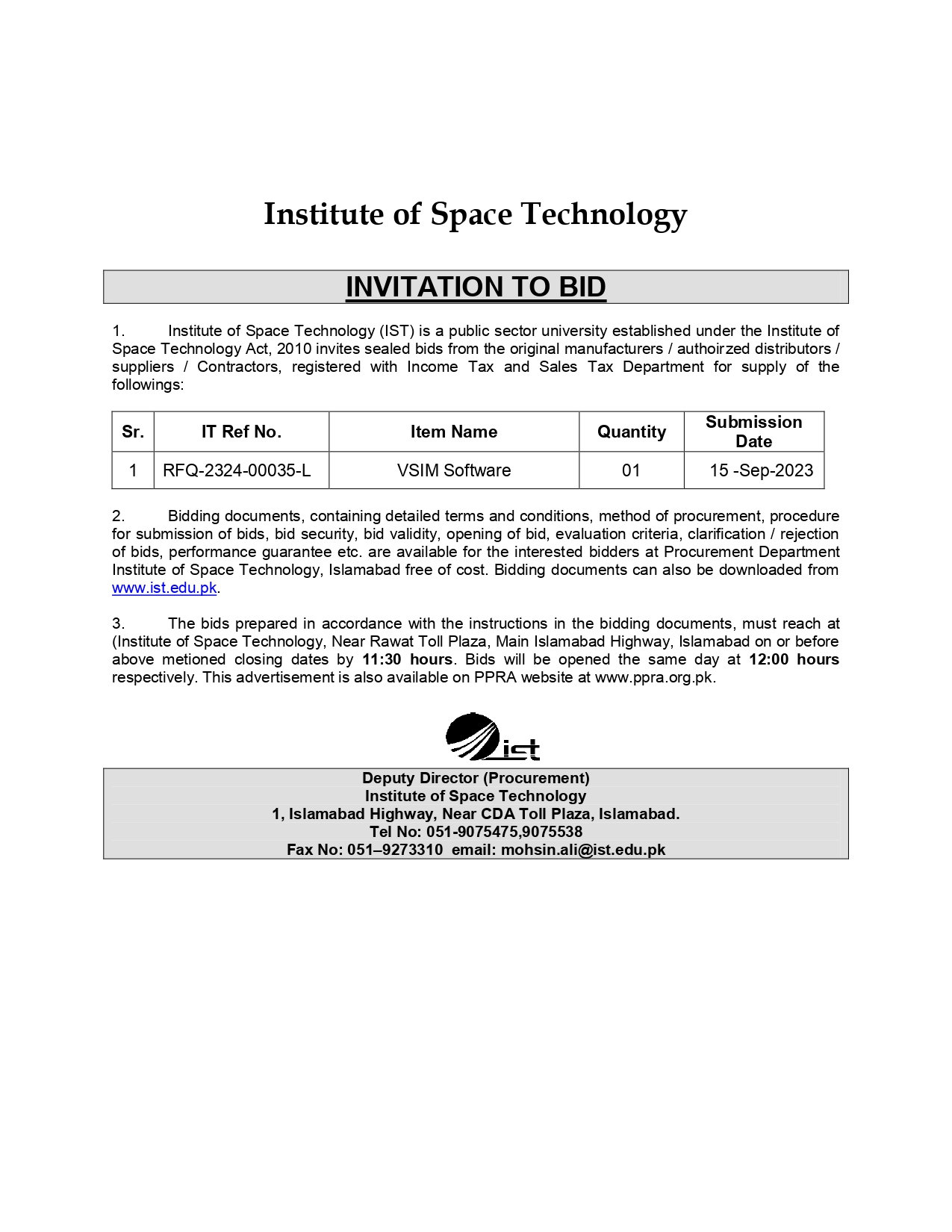 Institute of Space Technology

INVITATION TO BID

1. Institute of Space Technology (IST) is a public sector university established under the Institute of Space Technology Act, 2010 invites sealed bids from the original manufacturers / authoirzed distributors / suppliers / Contractors, registered with Income Tax and Sales Tax Department for supply of the followings:

| Sr. | IT Ref No. | Item Name | Quantity | Submission Date |
|---|---|---|---|---|
| 1 | RFQ-2324-00035-L | VSIM Software | 01 | 15 -Sep-2023 |

2. Bidding documents, containing detailed terms and conditions, method of procurement, procedure for submission of bids, bid security, bid validity, opening of bid, evaluation criteria, clarification / rejection of bids, performance guarantee etc. are available for the interested bidders at Procurement Department Institute of Space Technology, Islamabad free of cost. Bidding documents can also be downloaded from www.ist.edu.pk.

3. The bids prepared in accordance with the instructions in the bidding documents, must reach at (Institute of Space Technology, Near Rawat Toll Plaza, Main Islamabad Highway, Islamabad on or before above metioned closing dates by 11:30 hours. Bids will be opened the same day at 12:00 hours respectively. This advertisement is also available on PPRA website at www.ppra.org.pk.

ist

Deputy Director (Procurement)
Institute of Space Technology
1, Islamabad Highway, Near CDA Toll Plaza, Islamabad.
Tel No: 051-9075475,9075538
Fax No: 051–9273310 email: mohsin.ali@ist.edu.pk